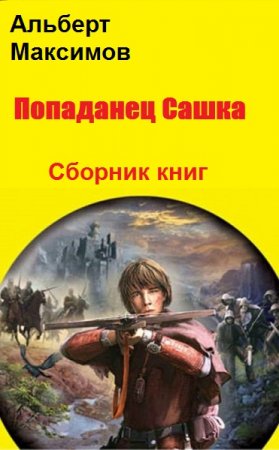 Альберт
Максимов

Попаданец Сашка

Сборник книг